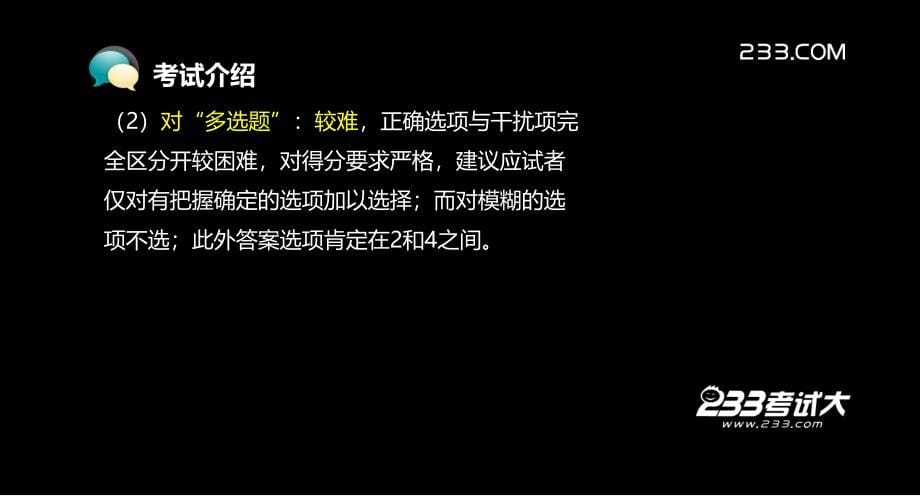 233.COM

考试介绍

（2）对“多选题”：较难，正确选项与干扰项完全区分开较困难，对得分要求严格，建议应试者仅对有把握确定的选项加以选择；而对模糊的选项不选；此外答案选项肯定在2和4之间。

233考试大
www.233.com